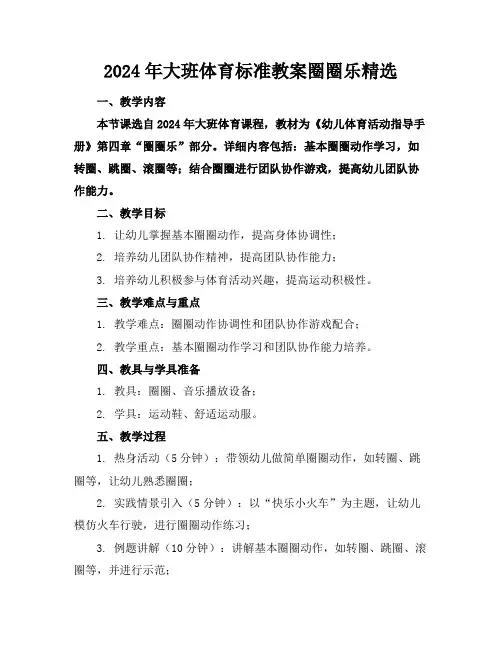 2024年大班体育标准教案圈圈乐精选

一、教学内容

本节课选自2024年大班体育课程，教材为《幼儿体育活动指导手册》第四章“圈圈乐”部分。详细内容包括：基本圈圈动作学习，如转圈、跳圈、滚圈等；结合圈圈进行团队协作游戏，提高幼儿团队协作能力。

二、教学目标

1. 让幼儿掌握基本圈圈动作，提高身体协调性；

2. 培养幼儿团队协作精神，提高团队协作能力；

3. 培养幼儿积极参与体育活动兴趣，提高运动积极性。

三、教学难点与重点

1. 教学难点：圈圈动作协调性和团队协作游戏配合；

2. 教学重点：基本圈圈动作学习和团队协作能力培养。

四、教具与学具准备

1. 教具：圈圈、音乐播放设备；

2. 学具：运动鞋、舒适运动服。

五、教学过程

1. 热身活动（5分钟）：带领幼儿做简单圈圈动作，如转圈、跳圈等，让幼儿熟悉圈圈；

2. 实践情景引入（5分钟）：以“快乐小火车”为主题，让幼儿模仿火车行驶，进行圈圈动作练习；

3. 例题讲解（10分钟）：讲解基本圈圈动作，如转圈、跳圈、滚圈等，并进行示范；